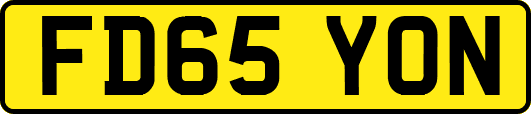 FD65 YON